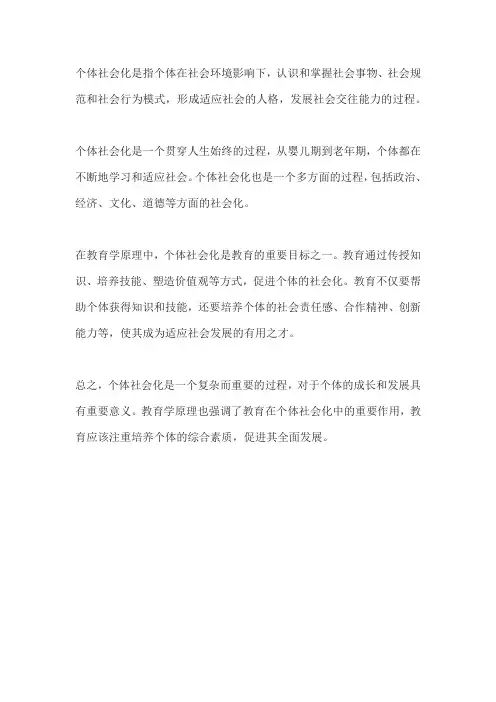 个体社会化是指个体在社会环境影响下，认识和掌握社会事物、社会规范和社会行为模式，形成适应社会的人格，发展社会交往能力的过程。

个体社会化是一个贯穿人生始终的过程，从婴儿期到老年期，个体都在不断地学习和适应社会。个体社会化也是一个多方面的过程，包括政治、经济、文化、道德等方面的社会化。

在教育学原理中，个体社会化是教育的重要目标之一。教育通过传授知识、培养技能、塑造价值观等方式，促进个体的社会化。教育不仅要帮助个体获得知识和技能，还要培养个体的社会责任感、合作精神、创新能力等，使其成为适应社会发展的有用之才。

总之，个体社会化是一个复杂而重要的过程，对于个体的成长和发展具有重要意义。教育学原理也强调了教育在个体社会化中的重要作用，教育应该注重培养个体的综合素质，促进其全面发展。